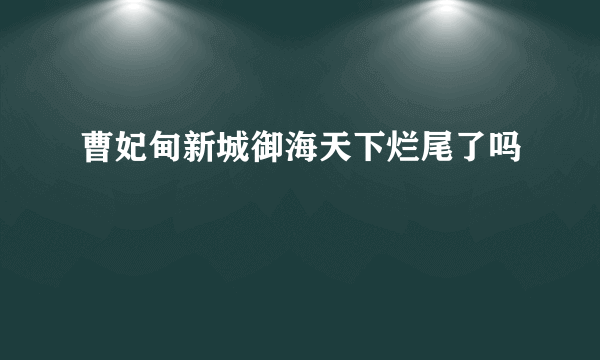 曹妃甸新城御海天下烂尾了吗